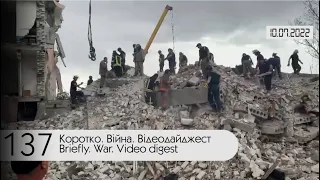 10.07.2022

137 Коротко. Війна. Відеодайджест
Briefly. War. Video digest